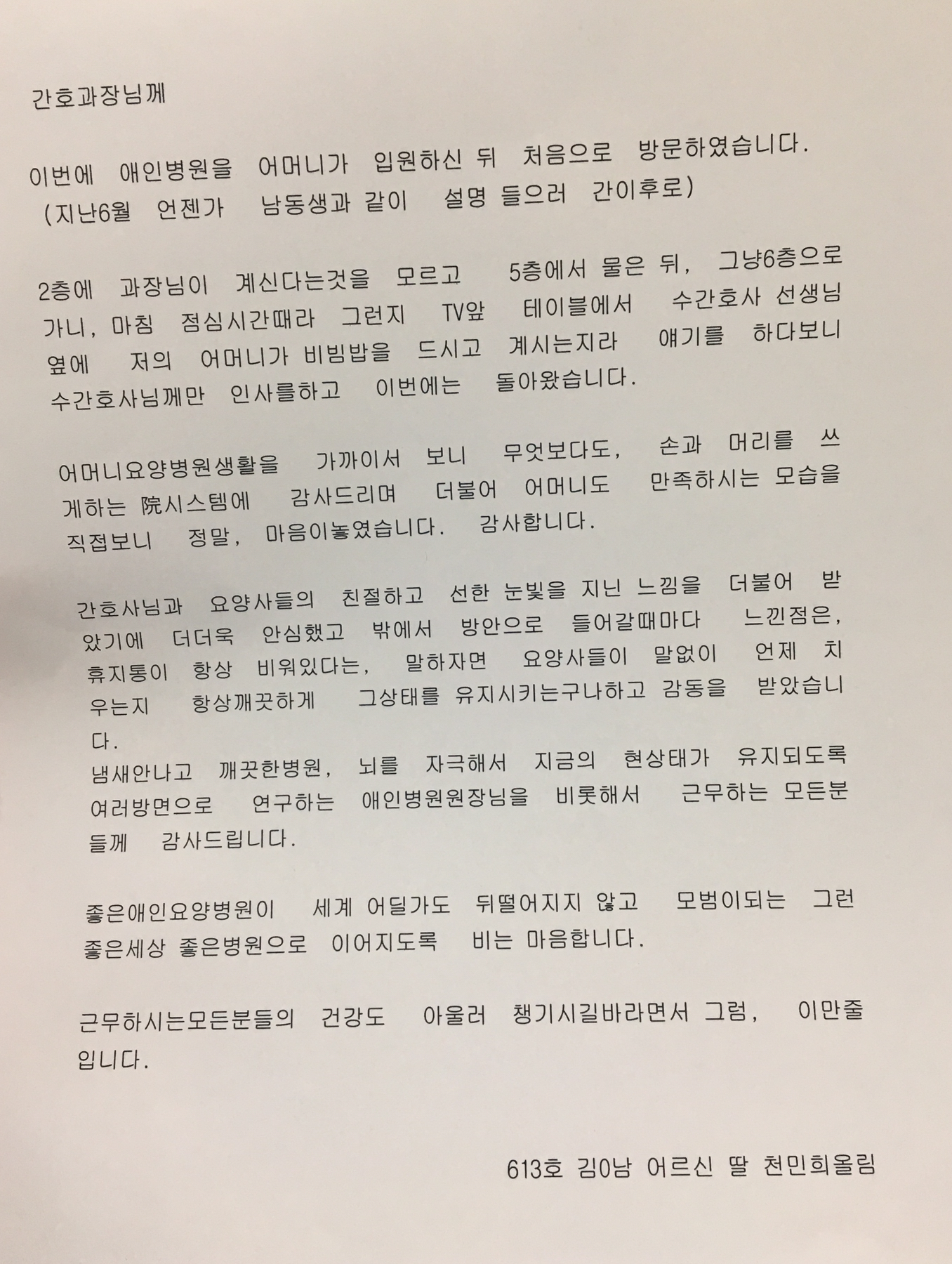 간호과장님께

이번에 애인병원을 어머니가 입원하신 뒤 처음으로 방문하였습니다. (지난6월 언젠가 남동생과 같이 설명 들으러 간이후로)

2층에 과장님이 계신다는것을 모르고 5층에서 물은 뒤, 그냥6층으로 가니, 마침 점심시간때라 그런지 TV앞 테이블에서 수간호사 선생님 옆에 저의 어머니가 비빔밥을 드시고 계시는지라 얘기를 하다보니 수간호사님께만 인사를하고 이번에는 돌아왔습니다.

어머니요양병원생활을 가까이서 보니 무엇보다도, 손과 머리를 쓰게하는 院시스템에 감사드리며 더불어 어머니도 만족하시는 모습을 직접보니 정말, 마음이놓였습니다. 감사합니다.

간호사님과 요양사들의 친절하고 선한 눈빛을 지닌 느낌을 더불어 받았기에 더더욱 안심했고 밖에서 방안으로 들어갈때마다 느낀점은, 휴지통이 항상 비워있다는, 말하자면 요양사들이 말없이 언제 치우는지 항상깨끗하게 그상태를 유지시키는구나하고 감동을 받았습니다.
냄새안나고 깨끗한병원, 뇌를 자극해서 지금의 현상태가 유지되도록 여러방면으로 연구하는 애인병원원장님을 비롯해서 근무하는 모든분들께 감사드립니다.

좋은애인요양병원이 세계 어딜가도 뒤떨어지지 않고 모범이되는 그런 좋은세상 좋은병원으로 이어지도록 비는 마음합니다.

근무하시는모든분들의 건강도 아울러 챙기시길바라면서 그럼, 이만줄입니다.

613호 김0남 어르신 딸 천민희올림